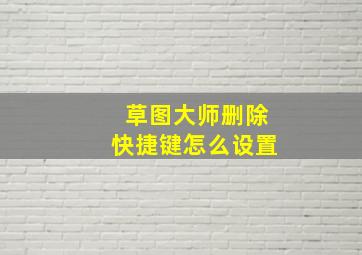 草图大师删除
快捷键怎么设置